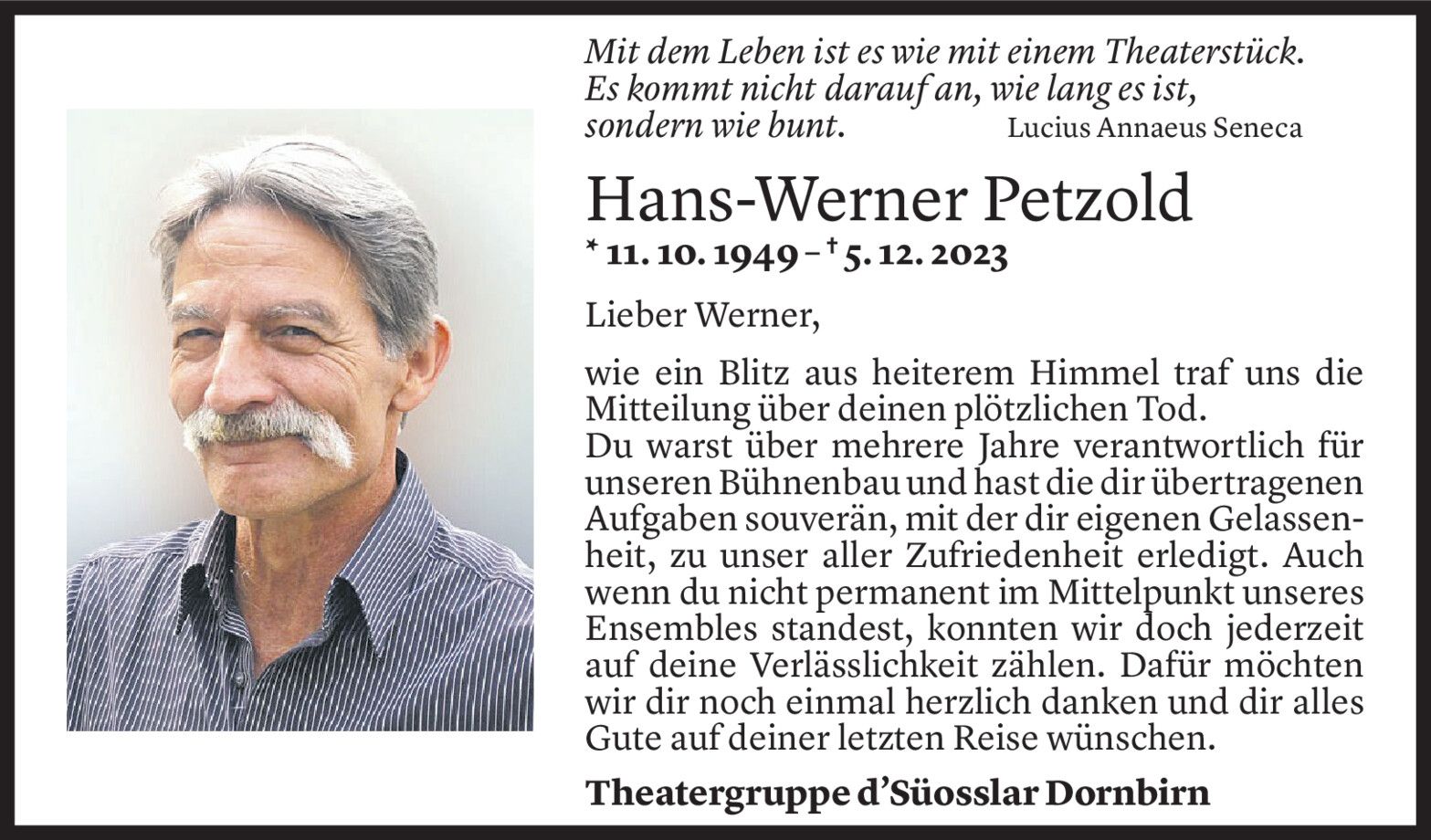 Mit dem Leben ist es wie mit einem Theaterstück.
Es kommt nicht darauf an, wie lang es ist,
sondern wie bunt. Lucius Annaeus Seneca

Hans-Werner Petzold

* 11. 10. 1949 – † 5. 12. 2023

Lieber Werner,

wie ein Blitz aus heiterem Himmel traf uns die Mitteilung über deinen plötzlichen Tod.

Du warst über mehrere Jahre verantwortlich für unseren Bühnenbau und hast die dir übertragenen Aufgaben souverän, mit der dir eigenen Gelassenheit, zu unser aller Zufriedenheit erledigt. Auch wenn du nicht permanent im Mittelpunkt unseres Ensembles standest, konnten wir doch jederzeit auf deine Verlässlichkeit zählen. Dafür möchten wir dir noch einmal herzlich danken und dir alles Gute auf deiner letzten Reise wünschen.

Theatergruppe d'Süosslar Dornbirn